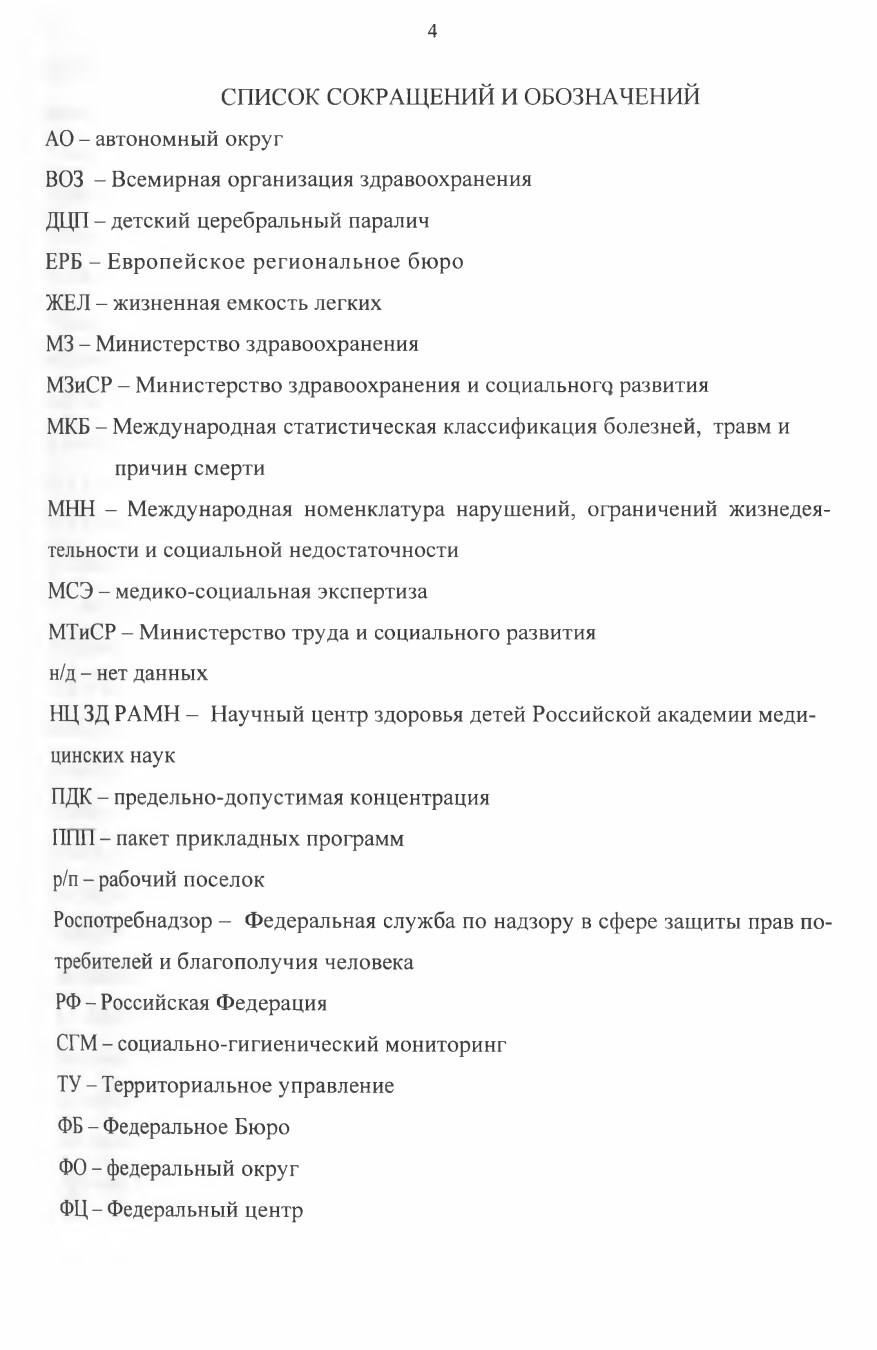 4

СПИСОК СОКРАЩЕНИЙ И ОБОЗНАЧЕНИЙ

АО – автономный округ

ВОЗ – Всемирная организация здравоохранения

ДЦП – детский церебральный паралич

ЕРБ – Европейское региональное бюро

ЖЕЛ – жизненная емкость легких

МЗ – Министерство здравоохранения

МЗиСР – Министерство здравоохранения и социального развития

МКБ – Международная статистическая классификация болезней, травм и причин смерти

МНН – Международная номенклатура нарушений, ограничений жизнедеятельности и социальной недостаточности

МСЭ – медико-социальная экспертиза

МТиСР – Министерство труда и социального развития

н/д – нет данных

НЦ ЗД РАМН – Научный центр здоровья детей Российской академии медицинских наук

ПДК – предельно-допустимая концентрация

ППП – пакет прикладных программ

р/п – рабочий поселок

Роспотребнадзор – Федеральная служба по надзору в сфере защиты прав потребителей и благополучия человека

РФ – Российская Федерация

СГМ – социально-гигиенический мониторинг

ТУ – Территориальное управление

ФБ – Федеральное Бюро

ФО – федеральный округ

ФЦ – Федеральный центр